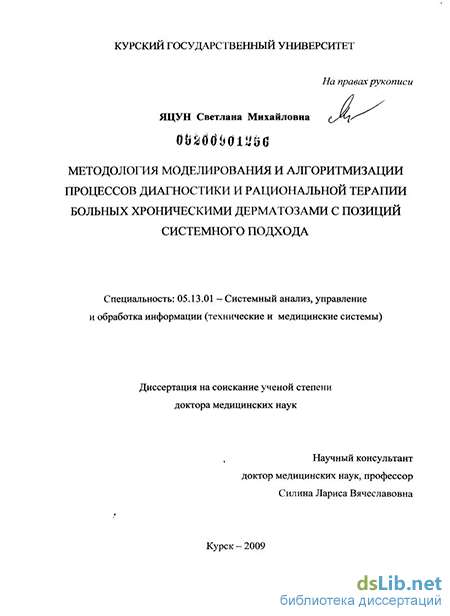 КУРСКИЙ ГОСУДАРСТВЕННЫЙ УНИВЕРСИТЕТ

На правах рукописи

ЯЦУН Светлана Михайловна

05200901256

МЕТОДОЛОГИЯ МОДЕЛИРОВАНИЯ И АЛГОРИТМИЗАЦИИ ПРОЦЕССОВ ДИАГНОСТИКИ И РАЦИОНАЛЬНОЙ ТЕРАПИИ БОЛЬНЫХ ХРОНИЧЕСКИМИ ДЕРМАТОЗАМИ С ПОЗИЦИЙ СИСТЕМНОГО ПОДХОДА

Специальность: 05.13.01 – Системный анализ, управление и обработка информации (технические и медицинские системы)

Диссертация на соискание ученой степени доктора медицинских наук

Научный консультант
доктор медицинских наук, профессор
Силина Лариса Вячеславовна

Курск – 2009

dsLib.net
библиотека диссертаций